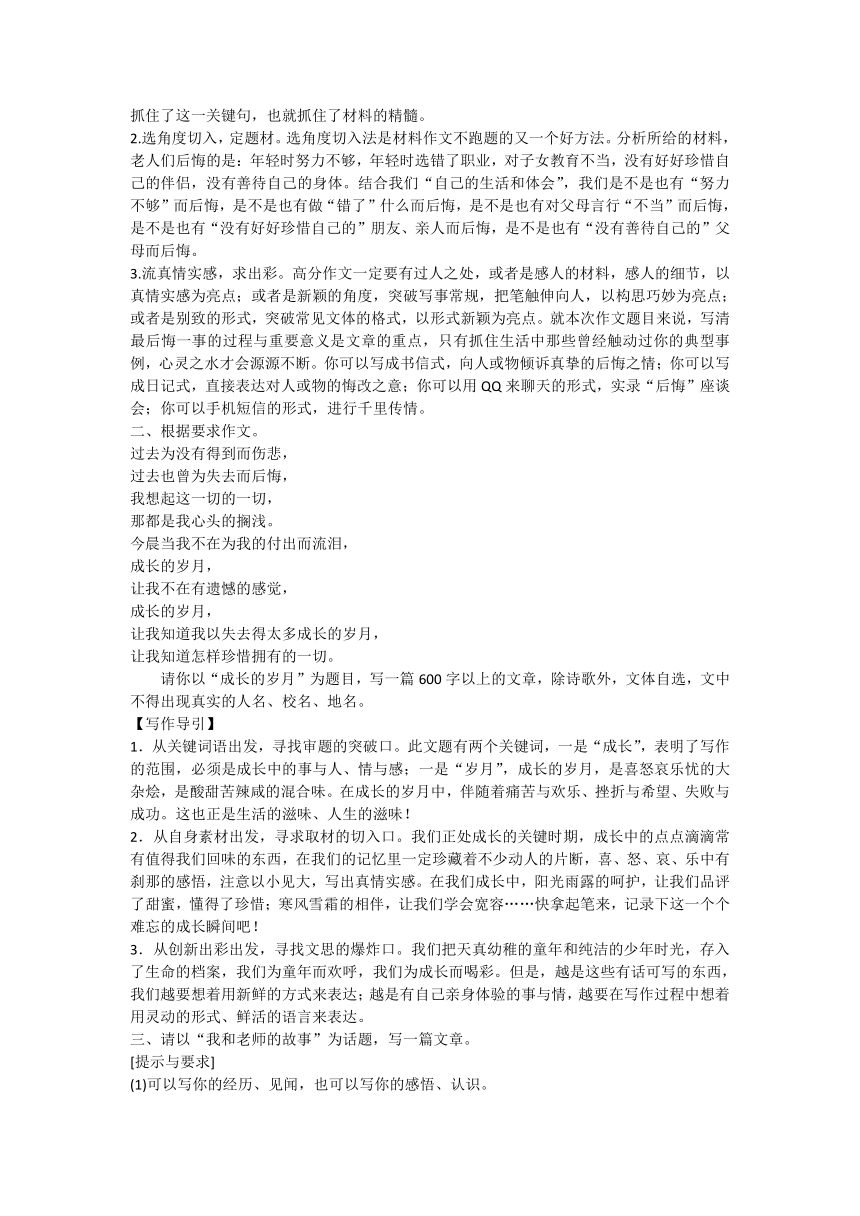 抓住了这一关键句，也就抓住了材料的精髓。
2.选角度切入，定题材。选角度切入法是材料作文不跑题的又一个好方法。分析所给的材料，老人们后悔的是：年轻时努力不够，年轻时选错了职业，对子女教育不当，没有好好珍惜自己的伴侣，没有善待自己的身体。结合我们“自己的生活和体会”，我们是不是也有“努力不够”而后悔，是不是也有做“错了”什么而后悔，是不是也有对父母言行“不当”而后悔，是不是也有“没有好好珍惜自己的”朋友、亲人而后悔，是不是也有“没有善待自己的”父母而后悔。
3.流真情实感，求出彩。高分作文一定要有过人之处，或者是感人的材料，感人的细节，以真情实感为亮点；或者是新颖的角度，突破写事常规，把笔触伸向人，以构思巧妙为亮点；或者是别致的形式，突破常见文体的格式，以形式新颖为亮点。就本次作文题目来说，写清最后悔一事的过程与重要意义是文章的重点，只有抓住生活中那些曾经触动过你的典型事例，心灵之水才会源源不断。你可以写成书信式，向人或物倾诉真挚的后悔之情；你可以写成日记式，直接表达对人或物的悔改之意；你可以用 QQ 来聊天的形式，实录“后悔”座谈会；你可以手机短信的形式，进行千里传情。
二、根据要求作文。
过去为没有得到而伤悲，
过去也曾为失去而后悔，
我想起这一切的一切，
那都是我心头的搁浅。
今晨当我不在为我的付出而流泪，
成长的岁月，
让我不在有遗憾的感觉，
成长的岁月，
让我知道我以失去得太多成长的岁月，
让我知道怎样珍惜拥有的一切。
请你以“成长的岁月”为题目，写一篇 600 字以上的文章，除诗歌外，文体自选，文中不得出现真实的人名、校名、地名。
【写作导引】
1．从关键词语出发，寻找审题的突破口。此文题有两个关键词，一是“成长”，表明了写作的范围，必须是成长中的事与人、情与感；一是“岁月”，成长的岁月，是喜怒哀乐忧的大杂烩，是酸甜苦辣咸的混合味。在成长的岁月中，伴随着痛苦与欢乐、挫折与希望、失败与成功。这也正是生活的滋味、人生的滋味！
2．从自身素材出发，寻求取材的切入口。我们正处成长的关键时期，成长中的点点滴滴常有值得我们回味的东西，在我们的记忆里一定珍藏着不少动人的片断，喜、怒、哀、乐中有刹那的感悟，注意以小见大，写出真情实感。在我们成长中，阳光雨露的呵护，让我们品评了甜蜜，懂得了珍惜；寒风雪霜的相伴，让我们学会宽容……快拿起笔来，记录下这一个个难忘的成长瞬间吧！
3．从创新出彩出发，寻找文思的爆炸口。我们把天真幼稚的童年和纯洁的少年时光，存入了生命的档案，我们为童年而欢呼，我们为成长而喝彩。但是，越是这些有话可写的东西，我们越要想着用新鲜的方式来表达；越是有自己亲身体验的事与情，越要在写作过程中想着用灵动的形式、鲜活的语言来表达。
三、请以“我和老师的故事”为话题，写一篇文章。
[提示与要求]
(1)可以写你的经历、见闻，也可以写你的感悟、认识。